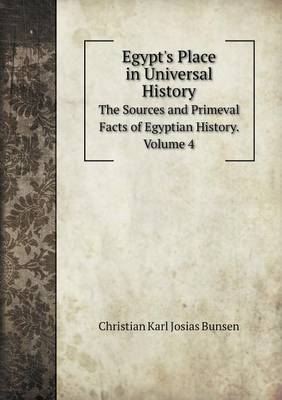 Egypt's Place in Universal History
The Sources and Primeval Facts of Egyptian History.
Volume 4

Christian Karl Josias Bunsen